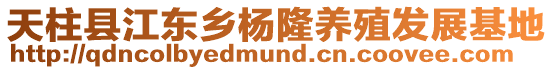 天柱县江东乡杨隆养殖发展基地
http://qdncolbyedmund.cn.coovee.com